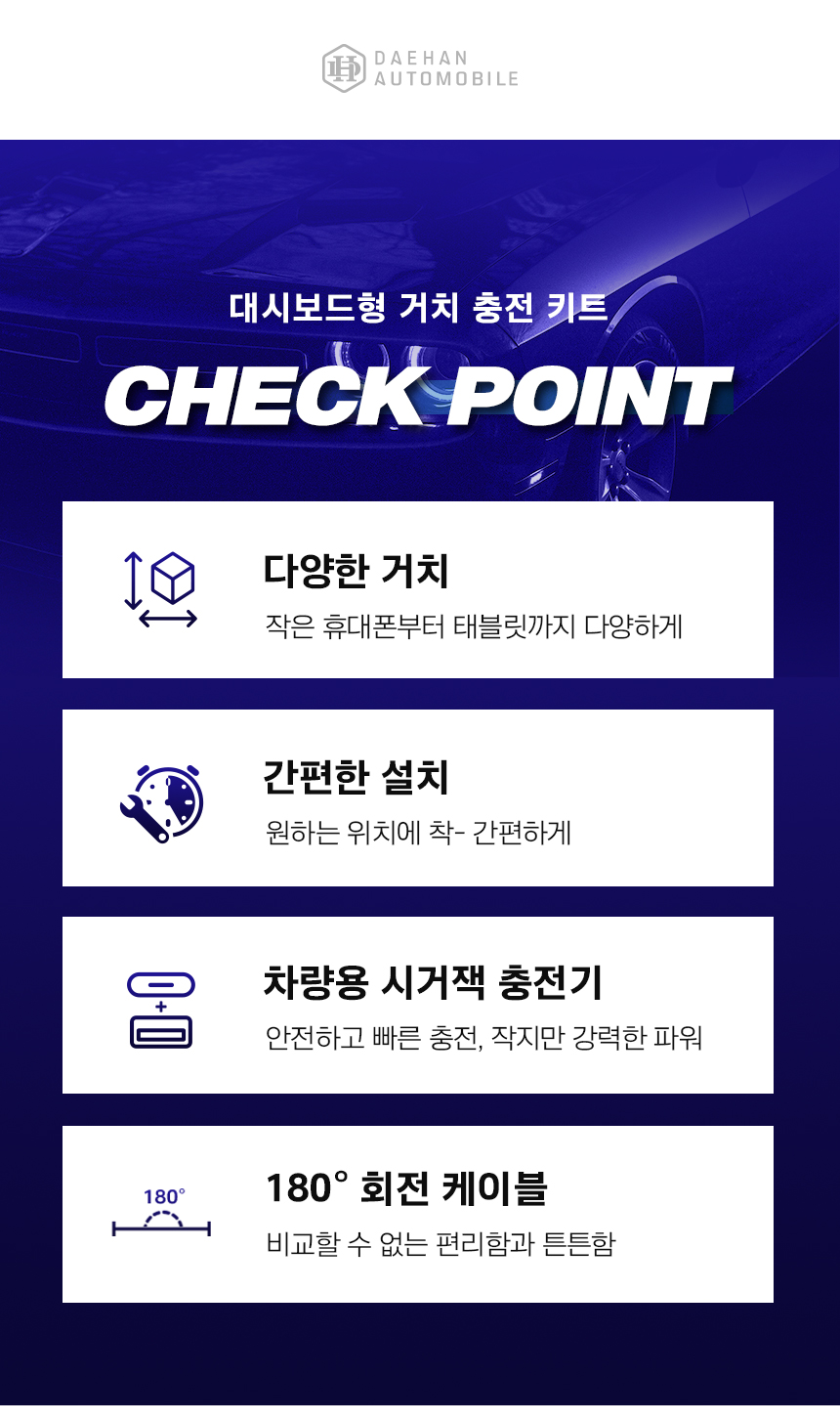 DAEHAN
AUTOMOBILE

대시보드형 거치 충전 키트

CHECK POINT

다양한 거치
작은 휴대폰부터 태블릿까지 다양하게

간편한 설치
원하는 위치에 착- 간편하게

차량용 시거잭 충전기
안전하고 빠른 충전, 작지만 강력한 파워

180°

180° 회전 케이블
비교할 수 없는 편리함과 튼튼함